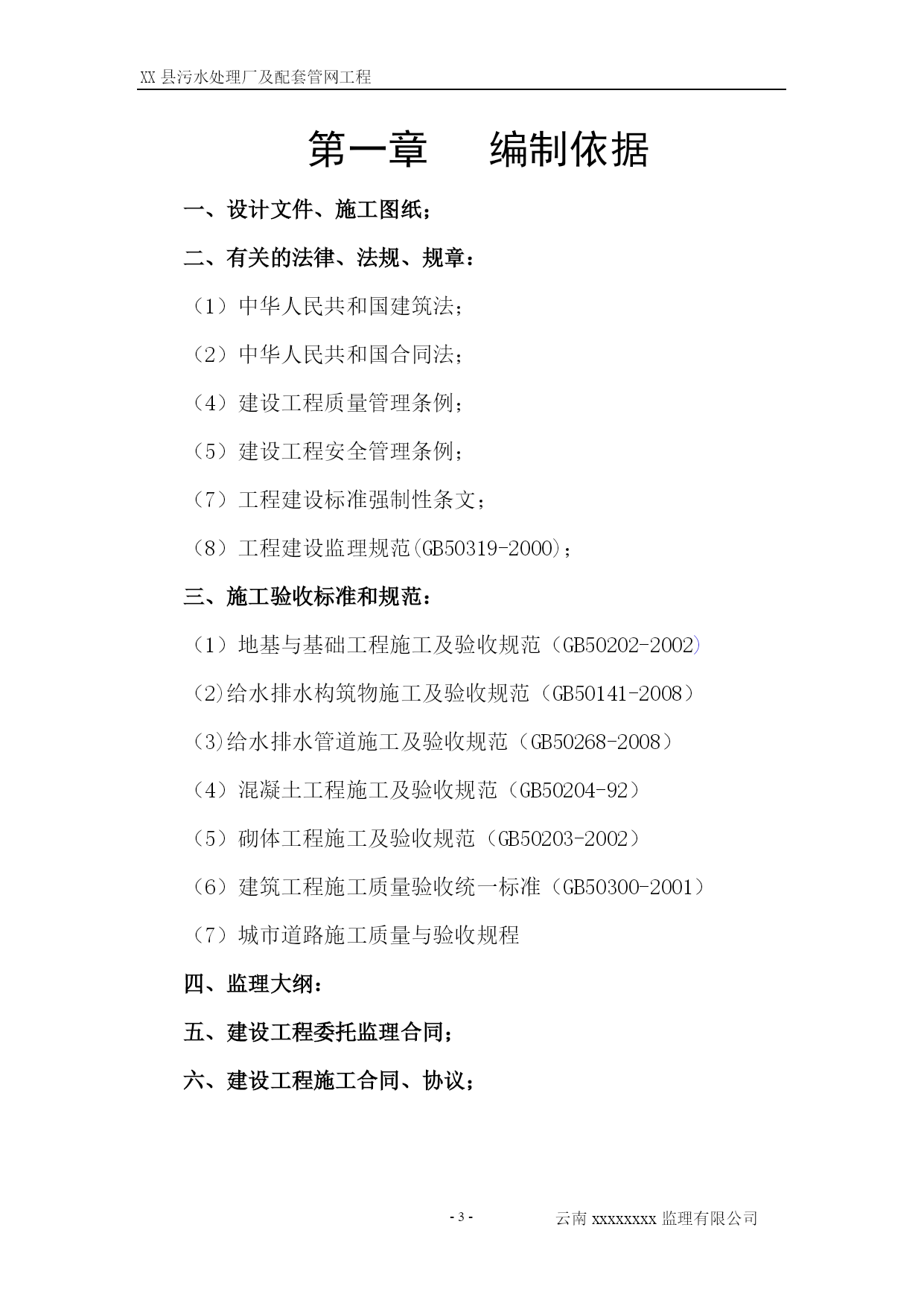 XX 县污水处理厂及配套管网工程

第一章　　编制依据

一、设计文件、施工图纸；

二、有关的法律、法规、规章：

（1）中华人民共和国建筑法；

（2）中华人民共和国合同法；

（4）建设工程质量管理条例；

（5）建设工程安全管理条例；

（7）工程建设标准强制性条文；

（8）工程建设监理规范(GB50319-2000)；

三、施工验收标准和规范：

（1）地基与基础工程施工及验收规范（GB50202-2002）

(2)给水排水构筑物施工及验收规范（GB50141-2008）

(3)给水排水管道施工及验收规范（GB50268-2008）

（4）混凝土工程施工及验收规范（GB50204-92）

（5）砌体工程施工及验收规范（GB50203-2002）

（6）建筑工程施工质量验收统一标准（GB50300-2001）

（7）城市道路施工质量与验收规程

四、监理大纲：

五、建设工程委托监理合同；

六、建设工程施工合同、协议；

- 3 -

云南 xxxxxxxx 监理有限公司